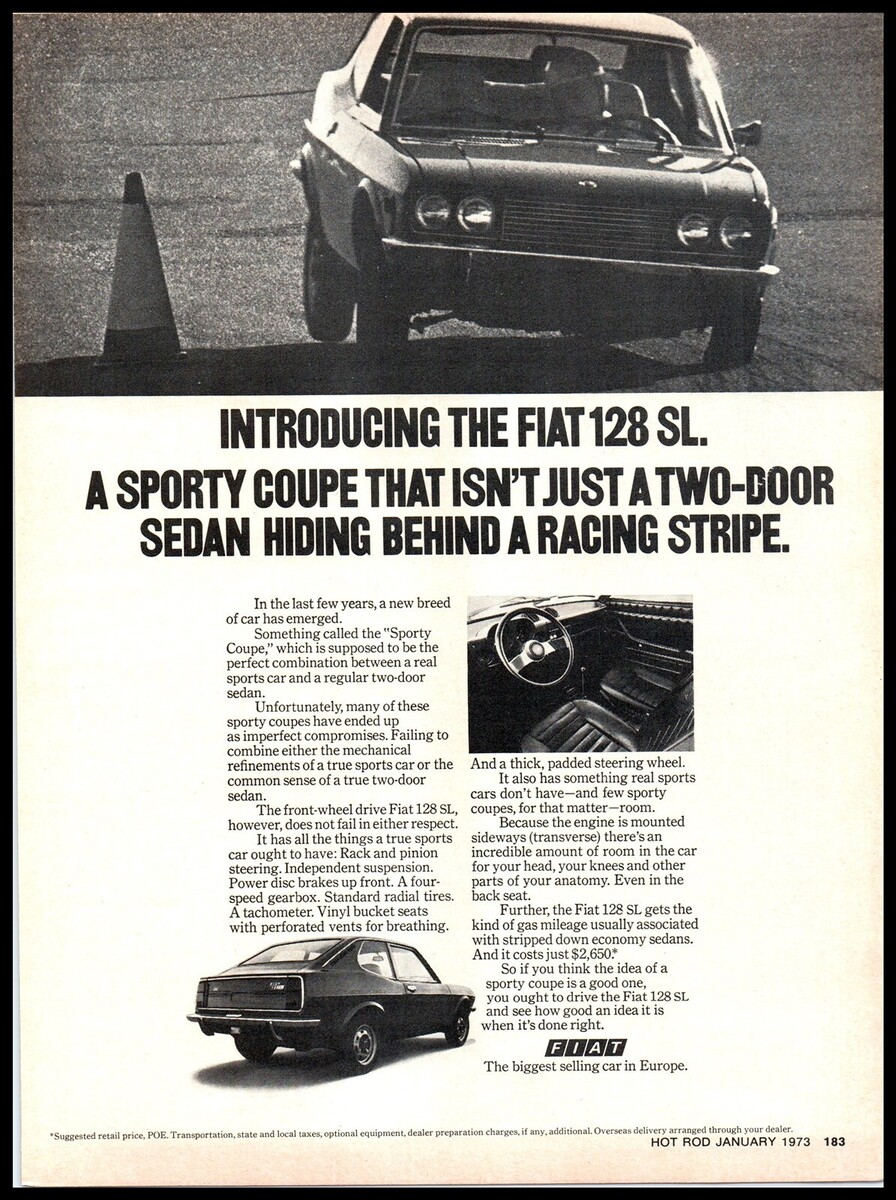 INTRODUCING THE FIAT 128 SL.
A SPORTY COUPE THAT ISN'T JUST A TWO-DOOR SEDAN HIDING BEHIND A RACING STRIPE.

In the last few years, a new breed of car has emerged.

Something called the "Sporty Coupe," which is supposed to be the perfect combination between a real sports car and a regular two-door sedan.

Unfortunately, many of these sporty coupes have ended up as imperfect compromises. Failing to combine either the mechanical refinements of a true sports car or the common sense of a true two-door sedan.

The front-wheel drive Fiat 128 SL, however, does not fail in either respect.

It has all the things a true sports car ought to have: Rack and pinion steering. Independent suspension. Power disc brakes up front. A four-speed gearbox. Standard radial tires. A tachometer. Vinyl bucket seats with perforated vents for breathing. And a thick, padded steering wheel.

It also has something real sports cars don't have—and few sporty coupes, for that matter—room.

Because the engine is mounted sideways (transverse) there's an incredible amount of room in the car for your head, your knees and other parts of your anatomy. Even in the back seat.

Further, the Fiat 128 SL gets the kind of gas mileage usually associated with stripped down economy sedans. And it costs just $2,650.*

So if you think the idea of a sporty coupe is a good one, you ought to drive the Fiat 128 SL and see how good an idea it is when it's done right.

FIAT
The biggest selling car in Europe.

*Suggested retail price, POE. Transportation, state and local taxes, optional equipment, dealer preparation charges, if any, additional. Overseas delivery arranged through your dealer.

HOT ROD JANUARY 1973 183